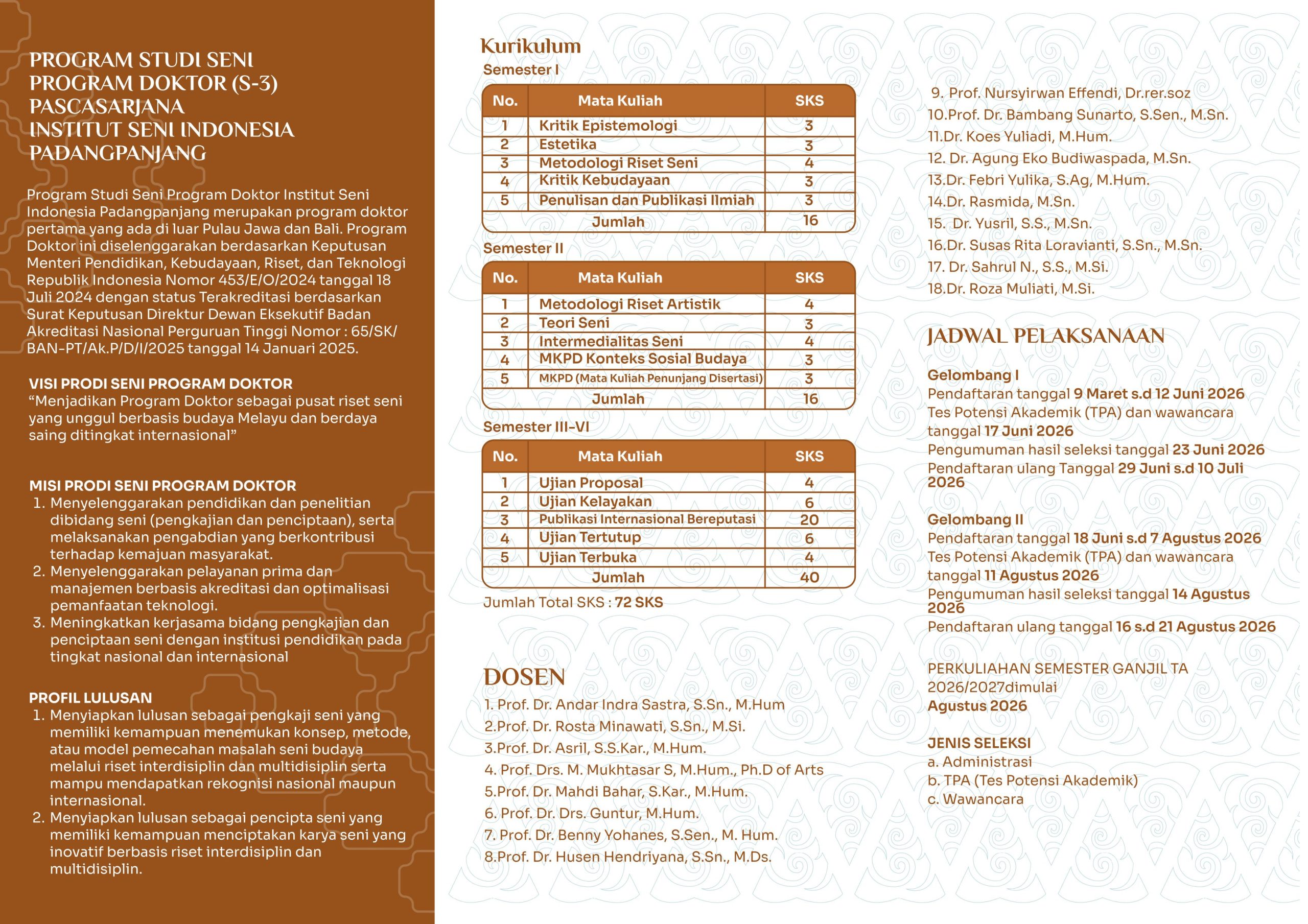 PROGRAM STUDI SENI
PROGRAM DOKTOR (S-3)
PASCASARJANA
INSTITUT SENI INDONESIA
PADANGPANJANG

Program Studi Seni Program Doktor Institut Seni Indonesia Padangpanjang merupakan program doktor pertama yang ada di luar Pulau Jawa dan Bali. Program Doktor ini diselenggarakan berdasarkan Keputusan Menteri Pendidikan, Kebudayaan, Riset, dan Teknologi Republik Indonesia Nomor 453/E/O/2024 tanggal 18 Juli 2024 dengan status Terakreditasi berdasarkan Surat Keputusan Direktur Dewan Eksekutif Badan Akreditasi Nasional Perguruan Tinggi Nomor : 65/SK/BAN-PT/Ak.P/D/I/2025 tanggal 14 Januari 2025.

VISI PRODI SENI PROGRAM DOKTOR
“Menjadikan Program Doktor sebagai pusat riset seni yang unggul berbasis budaya Melayu dan berdaya saing ditingkat internasional”

MISI PRODI SENI PROGRAM DOKTOR
1. Menyelenggarakan pendidikan dan penelitian dibidang seni (pengkajian dan penciptaan), serta melaksanakan pengabdian yang berkontribusi terhadap kemajuan masyarakat.
2. Menyelenggarakan pelayanan prima dan manajemen berbasis akreditasi dan optimalisasi pemanfaatan teknologi.
3. Meningkatkan kerjasama bidang pengkajian dan penciptaan seni dengan institusi pendidikan pada tingkat nasional dan internasional

PROFIL LULUSAN
1. Menyiapkan lulusan sebagai pengkaji seni yang memiliki kemampuan menemukan konsep, metode, atau model pemecahan masalah seni budaya melalui riset interdisiplin dan multidisiplin serta mampu mendapatkan rekognisi nasional maupun internasional.
2. Menyiapkan lulusan sebagai pencipta seni yang memiliki kemampuan menciptakan karya seni yang inovatif berbasis riset interdisiplin dan multidisiplin.

Kurikulum
Semester I

| No. | Mata Kuliah | SKS |
|---|---|---|
| 1 | Kritik Epistemologi | 3 |
| 2 | Estetika | 3 |
| 3 | Metodologi Riset Seni | 4 |
| 4 | Kritik Kebudayaan | 3 |
| 5 | Penulisan dan Publikasi Ilmiah | 3 |
| | Jumlah | 16 |

Semester II

| No. | Mata Kuliah | SKS |
|---|---|---|
| 1 | Metodologi Riset Artistik | 4 |
| 2 | Teori Seni | 3 |
| 3 | Intermedialitas Seni | 4 |
| 4 | MKPD Konteks Sosial Budaya | 3 |
| 5 | MKPD (Mata Kuliah Penunjang Disertasi) | 3 |
| | Jumlah | 16 |

Semester III-VI

| No. | Mata Kuliah | SKS |
|---|---|---|
| 1 | Ujian Proposal | 4 |
| 2 | Ujian Kelayakan | 6 |
| 3 | Publikasi Internasional Bereputasi | 20 |
| 4 | Ujian Tertutup | 6 |
| 5 | Ujian Terbuka | 4 |
| | Jumlah | 40 |

Jumlah Total SKS : 72 SKS

DOSEN
1. Prof. Dr. Andar Indra Sastra, S.Sn., M.Hum
2.Prof. Dr. Rosta Minawati, S.Sn., M.Si.
3.Prof. Dr. Asril, S.S.Kar., M.Hum.
4. Prof. Drs. M. Mukhtasar S, M.Hum., Ph.D of Arts
5.Prof. Dr. Mahdi Bahar, S.Kar., M.Hum.
6. Prof. Dr. Drs. Guntur, M.Hum.
7. Prof. Dr. Benny Yohanes, S.Sen., M. Hum.
8.Prof. Dr. Husen Hendriyana, S.Sn., M.Ds.
9. Prof. Nursyirwan Effendi, Dr.rer.soz
10.Prof. Dr. Bambang Sunarto, S.Sen., M.Sn.
11.Dr. Koes Yuliadi, M.Hum.
12. Dr. Agung Eko Budiwaspada, M.Sn.
13.Dr. Febri Yulika, S.Ag, M.Hum.
14.Dr. Rasmida, M.Sn.
15. Dr. Yusril, S.S., M.Sn.
16.Dr. Susas Rita Loravianti, S.Sn., M.Sn.
17. Dr. Sahrul N., S.S., M.Si.
18.Dr. Roza Muliati, M.Si.

JADWAL PELAKSANAAN

Gelombang I
Pendaftaran tanggal 9 Maret s.d 12 Juni 2026
Tes Potensi Akademik (TPA) dan wawancara tanggal 17 Juni 2026
Pengumuman hasil seleksi tanggal 23 Juni 2026
Pendaftaran ulang Tanggal 29 Juni s.d 10 Juli 2026

Gelombang II
Pendaftaran tanggal 18 Juni s.d 7 Agustus 2026
Tes Potensi Akademik (TPA) dan wawancara tanggal 11 Agustus 2026
Pengumuman hasil seleksi tanggal 14 Agustus 2026
Pendaftaran ulang tanggal 16 s.d 21 Agustus 2026

PERKULIAHAN SEMESTER GANJIL TA 2026/2027dimulai
Agustus 2026

JENIS SELEKSI
a. Administrasi
b. TPA (Tes Potensi Akademik)
c. Wawancara